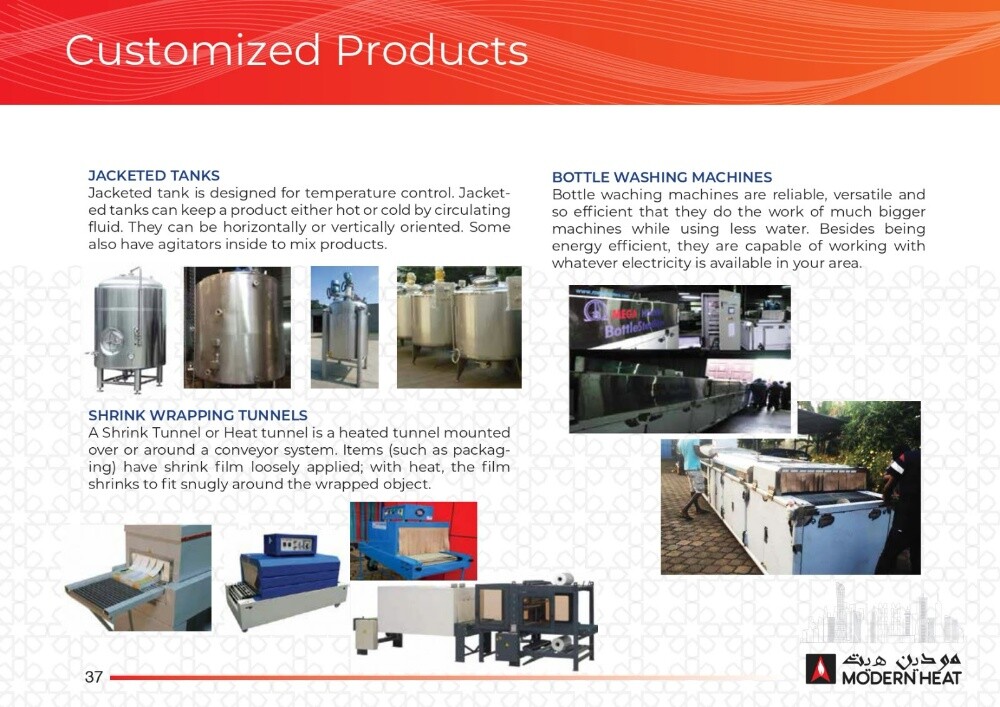 Customized Products

JACKETED TANKS
Jacketed tank is designed for temperature control. Jacketed tanks can keep a product either hot or cold by circulating fluid. They can be horizontally or vertically oriented. Some also have agitators inside to mix products.

SHRINK WRAPPING TUNNELS
A Shrink Tunnel or Heat tunnel is a heated tunnel mounted over or around a conveyor system. Items (such as packaging) have shrink film loosely applied; with heat, the film shrinks to fit snugly around the wrapped object.

BOTTLE WASHING MACHINES
Bottle waching machines are reliable, versatile and so efficient that they do the work of much bigger machines while using less water. Besides being energy efficient, they are capable of working with whatever electricity is available in your area.

MEGA Bottle

37

مودرن هيت
MODERN HEAT